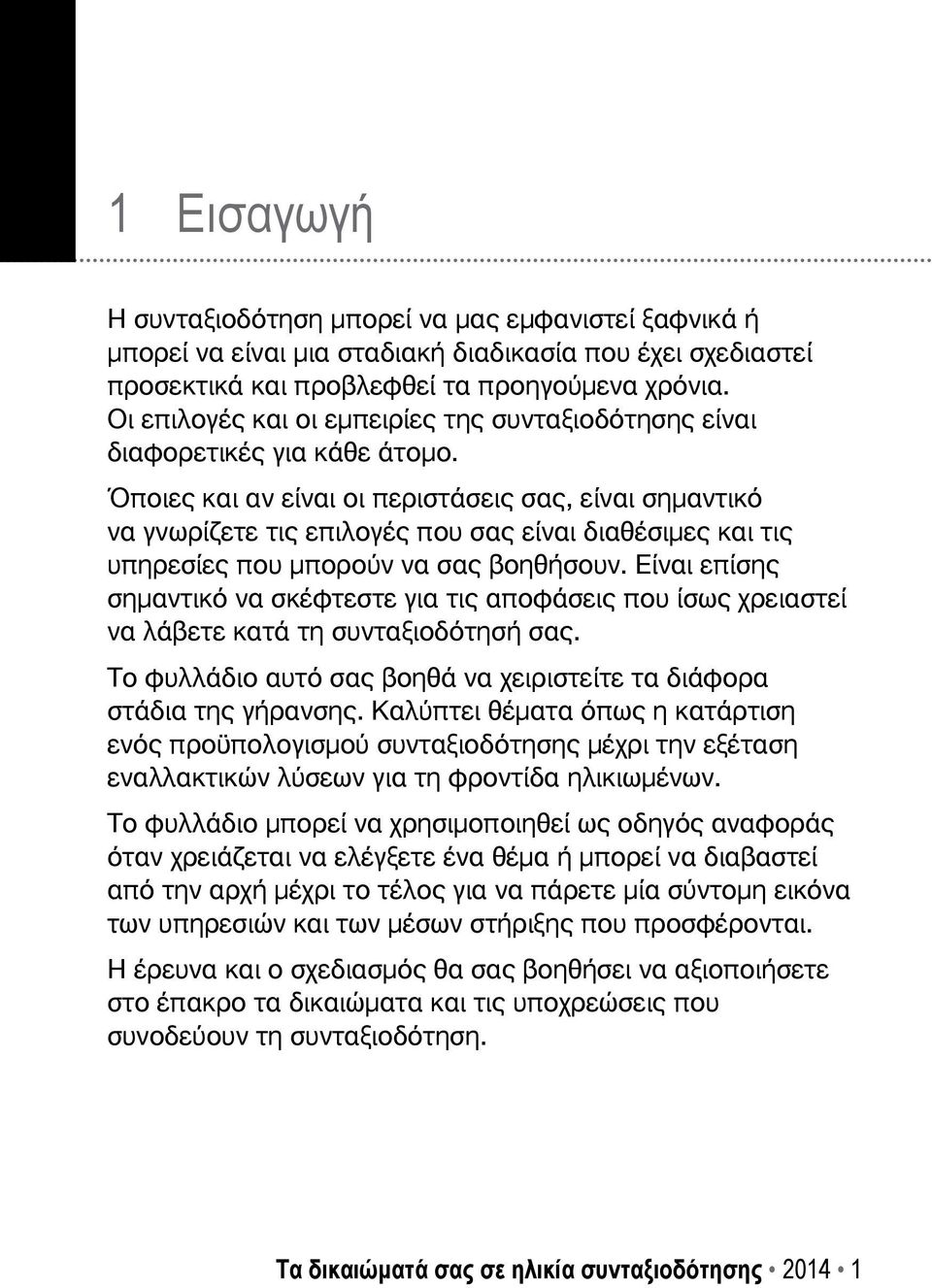 1 Εισαγωγή

Η συνταξιοδότηση μπορεί να μας εμφανιστεί ξαφνικά ή μπορεί να είναι μια σταδιακή διαδικασία που έχει σχεδιαστεί προσεκτικά και προβλεφθεί τα προηγούμενα χρόνια. Οι επιλογές και οι εμπειρίες της συνταξιοδότησης είναι διαφορετικές για κάθε άτομο.

Όποιες και αν είναι οι περιστάσεις σας, είναι σημαντικό να γνωρίζετε τις επιλογές που σας είναι διαθέσιμες και τις υπηρεσίες που μπορούν να σας βοηθήσουν. Είναι επίσης σημαντικό να σκέφτεστε για τις αποφάσεις που ίσως χρειαστεί να λάβετε κατά τη συνταξιοδότησή σας.

Το φυλλάδιο αυτό σας βοηθά να χειριστείτε τα διάφορα στάδια της γήρανσης. Καλύπτει θέματα όπως η κατάρτιση ενός προϋπολογισμού συνταξιοδότησης μέχρι την εξέταση εναλλακτικών λύσεων για τη φροντίδα ηλικιωμένων.

Το φυλλάδιο μπορεί να χρησιμοποιηθεί ως οδηγός αναφοράς όταν χρειάζεται να ελέγξετε ένα θέμα ή μπορεί να διαβαστεί από την αρχή μέχρι το τέλος για να πάρετε μία σύντομη εικόνα των υπηρεσιών και των μέσων στήριξης που προσφέρονται.

Η έρευνα και ο σχεδιασμός θα σας βοηθήσει να αξιοποιήσετε στο έπακρο τα δικαιώματα και τις υποχρεώσεις που συνοδεύουν τη συνταξιοδότηση.

Τα δικαιώματά σας σε ηλικία συνταξιοδότησης • 2014 • 1